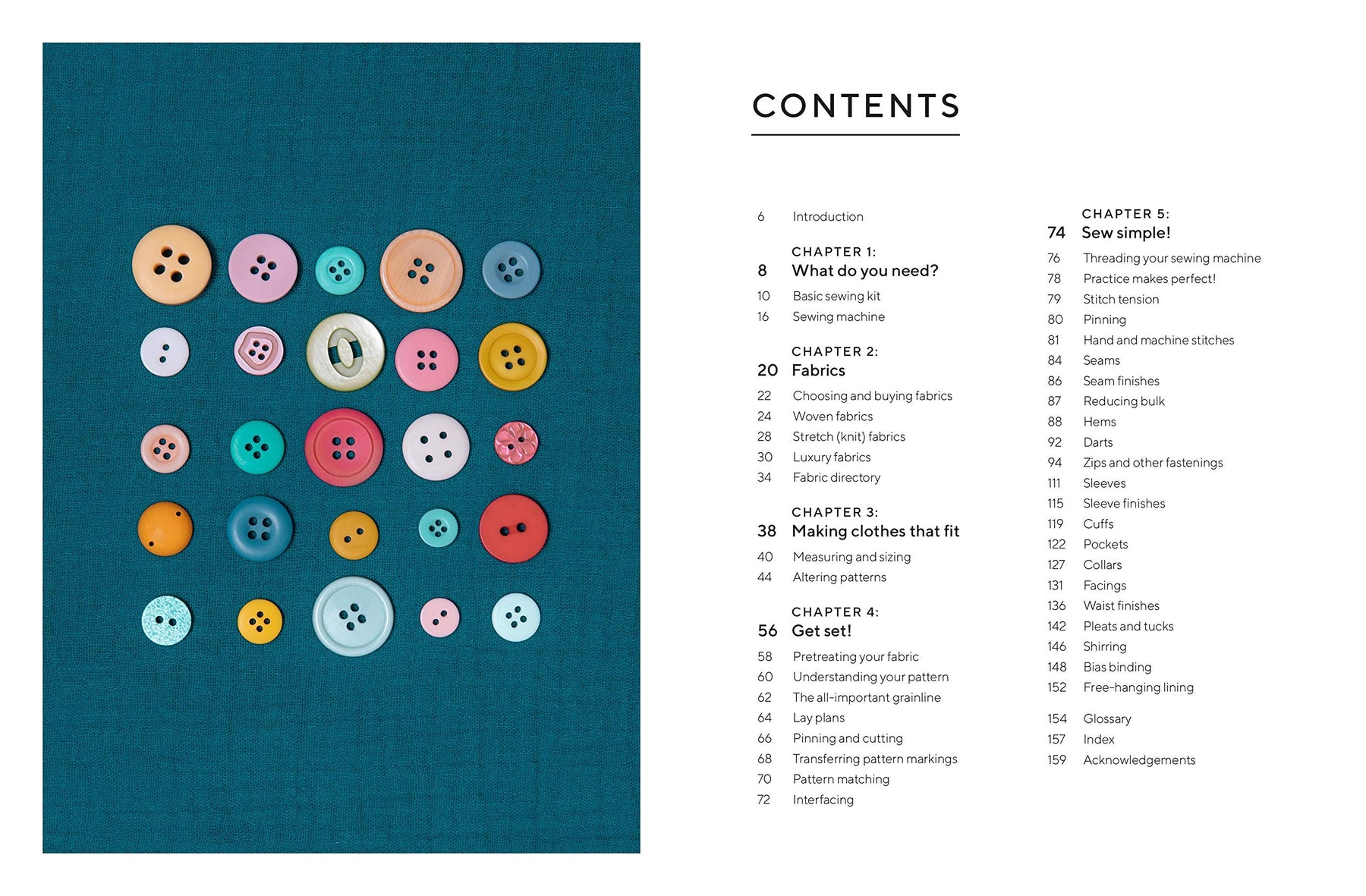 CONTENTS

6 Introduction

CHAPTER 1:
8 What do you need?
10 Basic sewing kit
16 Sewing machine

CHAPTER 2:
20 Fabrics
22 Choosing and buying fabrics
24 Woven fabrics
28 Stretch (knit) fabrics
30 Luxury fabrics
34 Fabric directory

CHAPTER 3:
38 Making clothes that fit
40 Measuring and sizing
44 Altering patterns

CHAPTER 4:
56 Get set!
58 Pretreating your fabric
60 Understanding your pattern
62 The all-important grainline
64 Lay plans
66 Pinning and cutting
68 Transferring pattern markings
70 Pattern matching
72 Interfacing

CHAPTER 5:
74 Sew simple!
76 Threading your sewing machine
78 Practice makes perfect!
79 Stitch tension
80 Pinning
81 Hand and machine stitches
84 Seams
86 Seam finishes
87 Reducing bulk
88 Hems
92 Darts
94 Zips and other fastenings
111 Sleeves
115 Sleeve finishes
119 Cuffs
122 Pockets
127 Collars
131 Facings
136 Waist finishes
142 Pleats and tucks
146 Shirring
148 Bias binding
152 Free-hanging lining

154 Glossary
157 Index
159 Acknowledgements